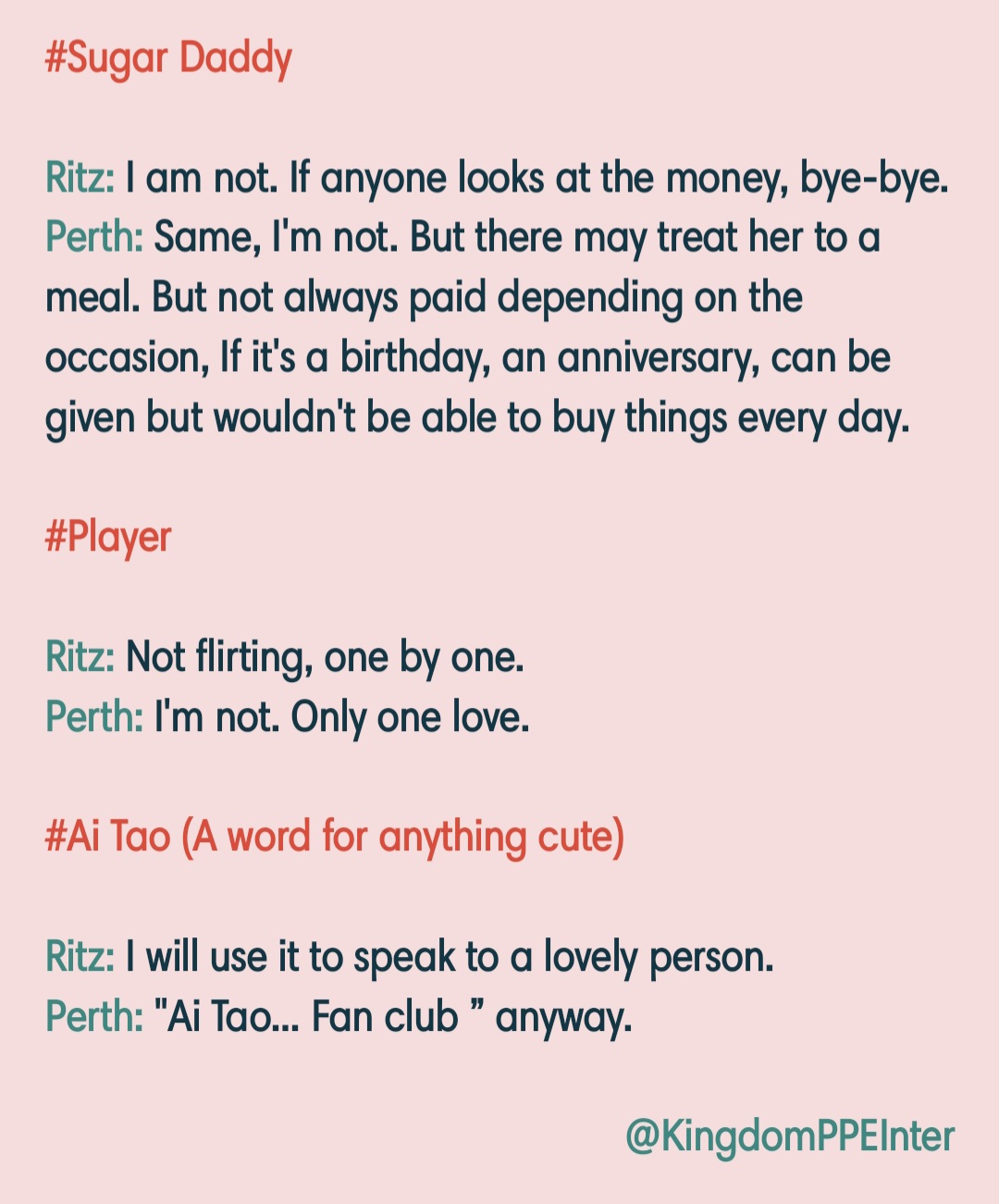 #Sugar Daddy

Ritz: I am not. If anyone looks at the money, bye-bye.
Perth: Same, I'm not. But there may treat her to a meal. But not always paid depending on the occasion, If it's a birthday, an anniversary, can be given but wouldn't be able to buy things every day.

#Player

Ritz: Not flirting, one by one.
Perth: I'm not. Only one love.

#Ai Tao (A word for anything cute)

Ritz: I will use it to speak to a lovely person.
Perth: "Ai Tao... Fan club ” anyway.

@KingdomPPEInter